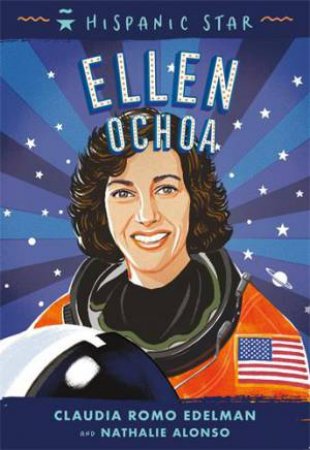 HISPANIC STAR

ELLEN OCHOA

CLAUDIA ROMO EDELMAN
AND NATHALIE ALONSO